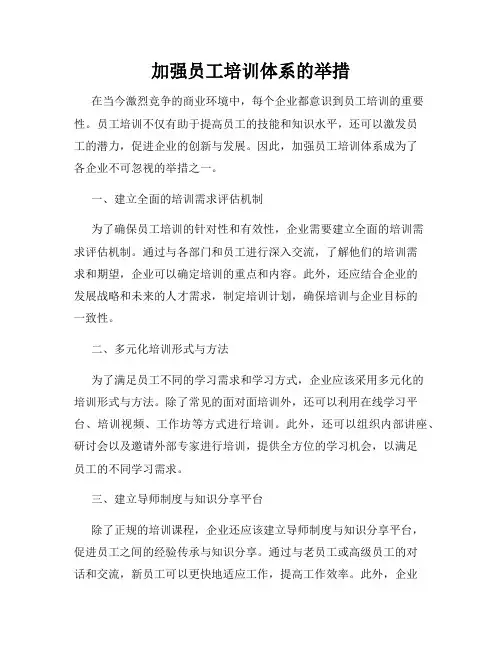 加强员工培训体系的举措

在当今激烈竞争的商业环境中，每个企业都意识到员工培训的重要性。员工培训不仅有助于提高员工的技能和知识水平，还可以激发员工的潜力，促进企业的创新与发展。因此，加强员工培训体系成为了各企业不可忽视的举措之一。

一、建立全面的培训需求评估机制

为了确保员工培训的针对性和有效性，企业需要建立全面的培训需求评估机制。通过与各部门和员工进行深入交流，了解他们的培训需求和期望，企业可以确定培训的重点和内容。此外，还应结合企业的发展战略和未来的人才需求，制定培训计划，确保培训与企业目标的一致性。

二、多元化培训形式与方法

为了满足员工不同的学习需求和学习方式，企业应该采用多元化的培训形式与方法。除了常见的面对面培训外，还可以利用在线学习平台、培训视频、工作坊等方式进行培训。此外，还可以组织内部讲座、研讨会以及邀请外部专家进行培训，提供全方位的学习机会，以满足员工的不同学习需求。

三、建立导师制度与知识分享平台

除了正规的培训课程，企业还应该建立导师制度与知识分享平台，促进员工之间的经验传承与知识分享。通过与老员工或高级员工的对话和交流，新员工可以更快地适应工作，提高工作效率。此外，企业